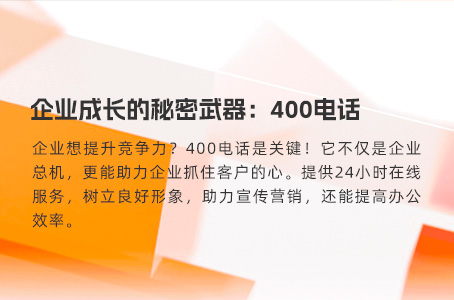 企业成长的秘密武器：400电话

企业想提升竞争力？400电话是关键！它不仅是企业总机，更能助力企业抓住客户的心。提供24小时在线服务，树立良好形象，助力宣传营销，还能提高办公效率。